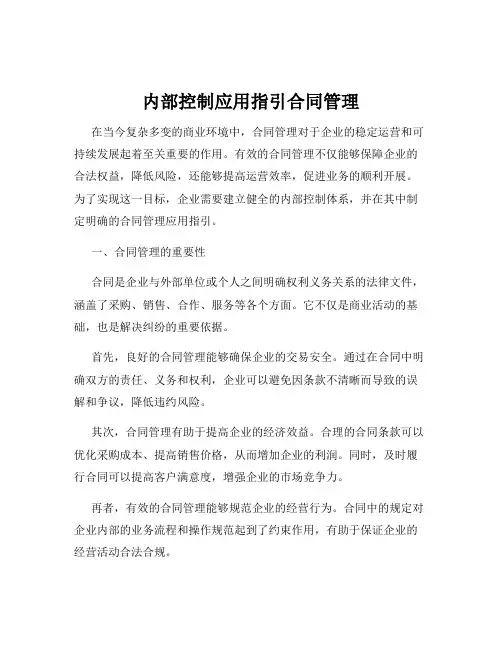 内部控制应用指引合同管理

在当今复杂多变的商业环境中，合同管理对于企业的稳定运营和可持续发展起着至关重要的作用。有效的合同管理不仅能够保障企业的合法权益，降低风险，还能够提高运营效率，促进业务的顺利开展。为了实现这一目标，企业需要建立健全的内部控制体系，并在其中制定明确的合同管理应用指引。

一、合同管理的重要性

合同是企业与外部单位或个人之间明确权利义务关系的法律文件，涵盖了采购、销售、合作、服务等各个方面。它不仅是商业活动的基础，也是解决纠纷的重要依据。

首先，良好的合同管理能够确保企业的交易安全。通过在合同中明确双方的责任、义务和权利，企业可以避免因条款不清晰而导致的误解和争议，降低违约风险。

其次，合同管理有助于提高企业的经济效益。合理的合同条款可以优化采购成本、提高销售价格，从而增加企业的利润。同时，及时履行合同可以提高客户满意度，增强企业的市场竞争力。

再者，有效的合同管理能够规范企业的经营行为。合同中的规定对企业内部的业务流程和操作规范起到了约束作用，有助于保证企业的经营活动合法合规。